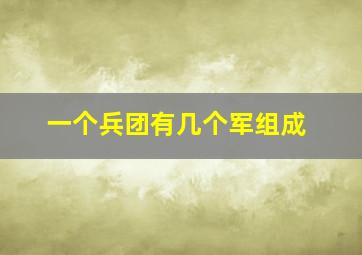 一个兵团有几个军组成